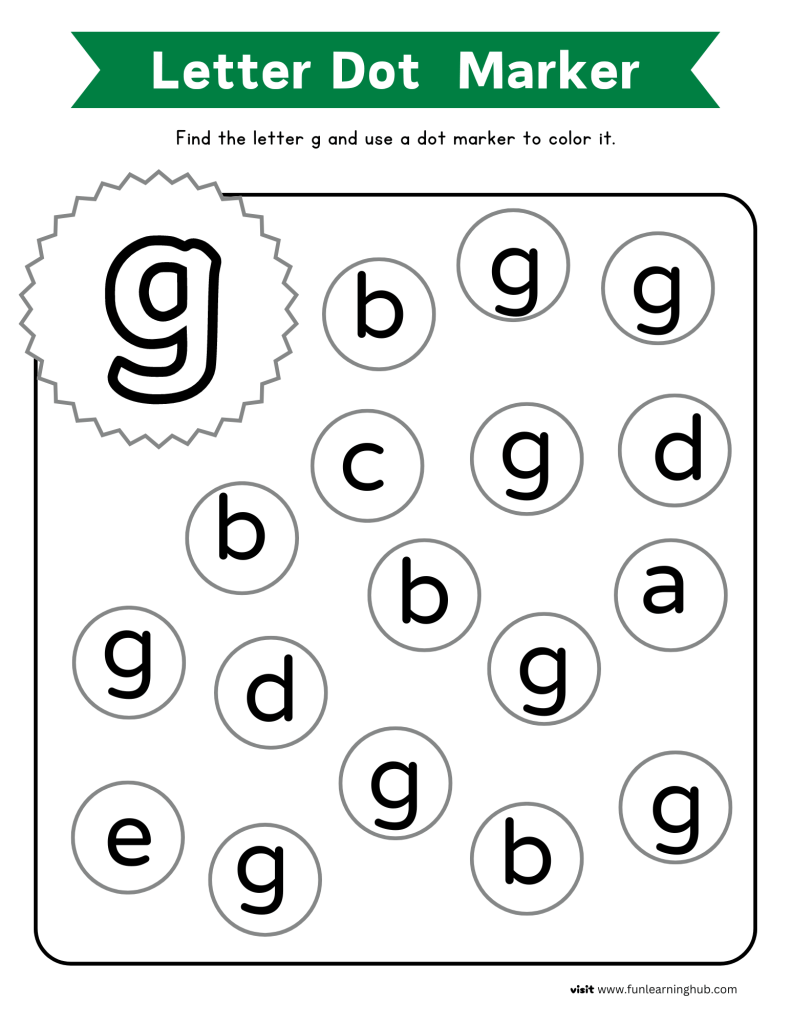 Letter Dot Marker

Find the letter g and use a dot marker to color it.

g

b g g

c g d

b

b a

g d g

g g

e g b

visit www.funlearninghub.com